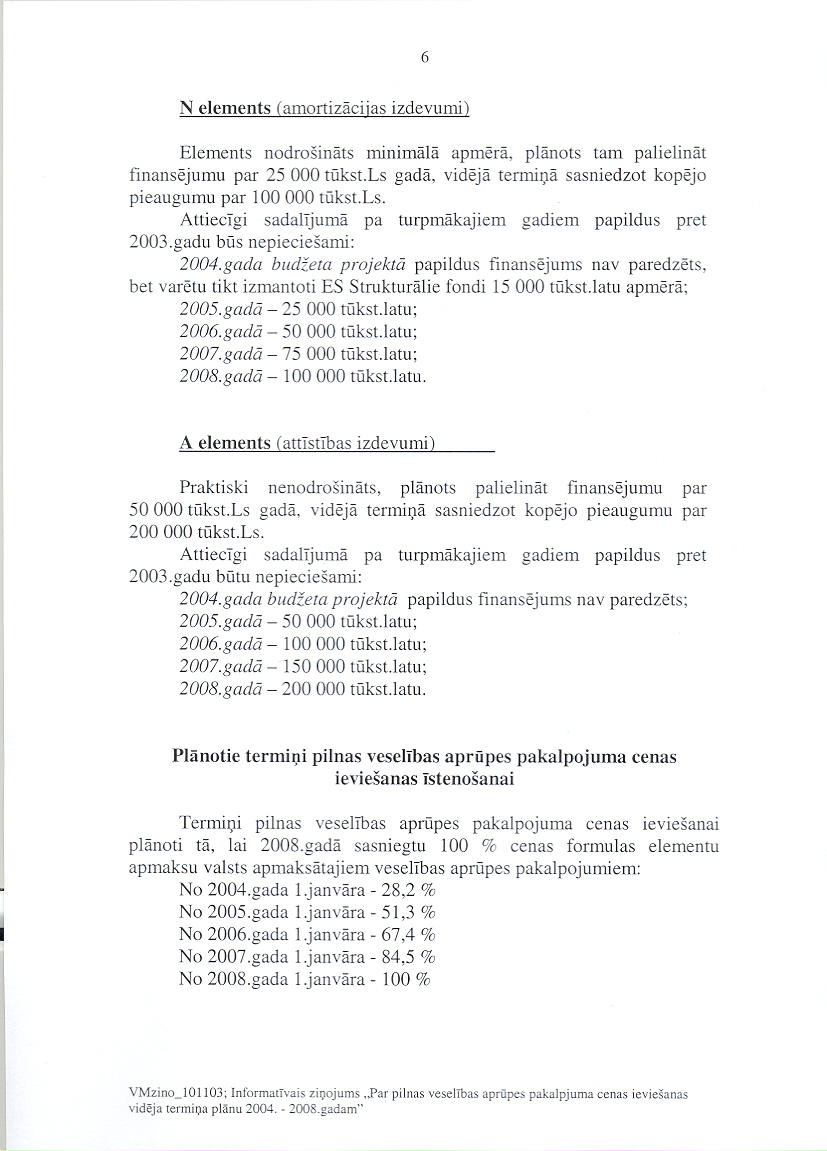 6

N elements (amortizācijas izdevumi)

Elements nodrošināts minimālā apmērā, plānots tam palielināt finansējumu par 25 000 tūkst.Ls gadā, vidējā termiņā sasniedzot kopējo pieaugumu par 100 000 tūkst.Ls.

Attiecīgi sadalījumā pa turpmākajiem gadiem papildus pret 2003.gadu būs nepieciešami:

2004.gada budžeta projektā papildus finansējums nav paredzēts, bet varētu tikt izmantoti ES Strukturālie fondi 15 000 tūkst.latu apmērā;

2005.gadā – 25 000 tūkst.latu;

2006.gadā – 50 000 tūkst.latu;

2007.gadā – 75 000 tūkst.latu;

2008.gadā – 100 000 tūkst.latu.

A elements (attīstības izdevumi)

Praktiski nenodrošināts, plānots palielināt finansējumu par 50 000 tūkst.Ls gadā, vidējā termiņā sasniedzot kopējo pieaugumu par 200 000 tūkst.Ls.

Attiecīgi sadalījumā pa turpmākajiem gadiem papildus pret 2003.gadu būtu nepieciešami:

2004.gada budžeta projektā papildus finansējums nav paredzēts;

2005.gadā – 50 000 tūkst.latu;

2006.gadā – 100 000 tūkst.latu;

2007.gadā – 150 000 tūkst.latu;

2008.gadā – 200 000 tūkst.latu.

Plānotie termiņi pilnas veselības aprūpes pakalpojuma cenas ieviešanas īstenošanai

Termiņi pilnas veselības aprūpes pakalpojuma cenas ieviešanai plānoti tā, lai 2008.gadā sasniegtu 100 % cenas formulas elementu apmaksu valsts apmaksātajiem veselības aprūpes pakalpojumiem:

No 2004.gada 1.janvāra - 28,2 %

No 2005.gada 1.janvāra - 51,3 %

No 2006.gada 1.janvāra - 67,4 %

No 2007.gada 1.janvāra - 84,5 %

No 2008.gada 1.janvāra - 100 %

VMzino_101103; Informatīvais ziņojums „Par pilnas veselības aprūpes pakalpjuma cenas ieviešanas vidēja termiņa plānu 2004. - 2008.gadam"